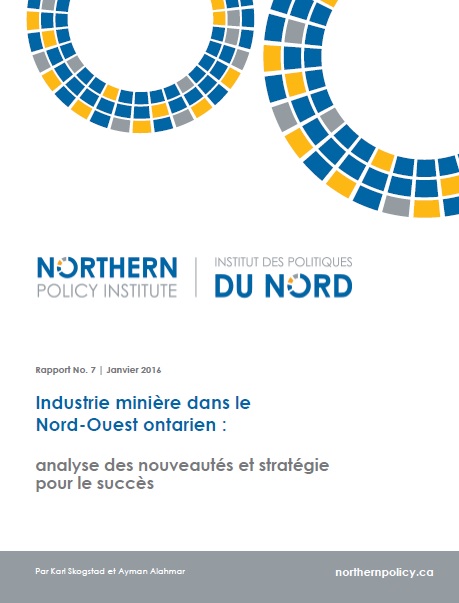 NORTHERN
POLICY INSTITUTE

INSTITUT DES POLITIQUES
DU NORD

Rapport No. 7 | Janvier 2016

Industrie minière dans le Nord-Ouest ontarien :

analyse des nouveautés et stratégie pour le succès

Par Karl Skogstad et Ayman Alahmar

northernpolicy.ca